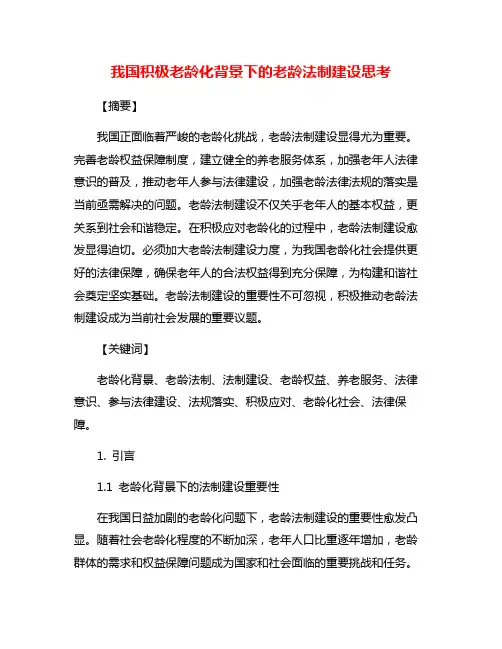 我国积极老龄化背景下的老龄法制建设思考

【摘要】

我国正面临着严峻的老龄化挑战，老龄法制建设显得尤为重要。完善老龄权益保障制度，建立健全的养老服务体系，加强老年人法律意识的普及，推动老年人参与法律建设，加强老龄法律法规的落实是当前亟需解决的问题。老龄法制建设不仅关乎老年人的基本权益，更关系到社会和谐稳定。在积极应对老龄化的过程中，老龄法制建设愈发显得迫切。必须加大老龄法制建设力度，为我国老龄化社会提供更好的法律保障，确保老年人的合法权益得到充分保障，为构建和谐社会奠定坚实基础。老龄法制建设的重要性不可忽视，积极推动老龄法制建设成为当前社会发展的重要议题。

【关键词】

老龄化背景、老龄法制、法制建设、老龄权益、养老服务、法律意识、参与法律建设、法规落实、积极应对、老龄化社会、法律保障。

1. 引言

1.1 老龄化背景下的法制建设重要性

在我国日益加剧的老龄化问题下，老龄法制建设的重要性愈发凸显。随着社会老龄化程度的不断加深，老年人口比重逐年增加，老龄群体的需求和权益保障问题成为国家和社会面临的重要挑战和任务。